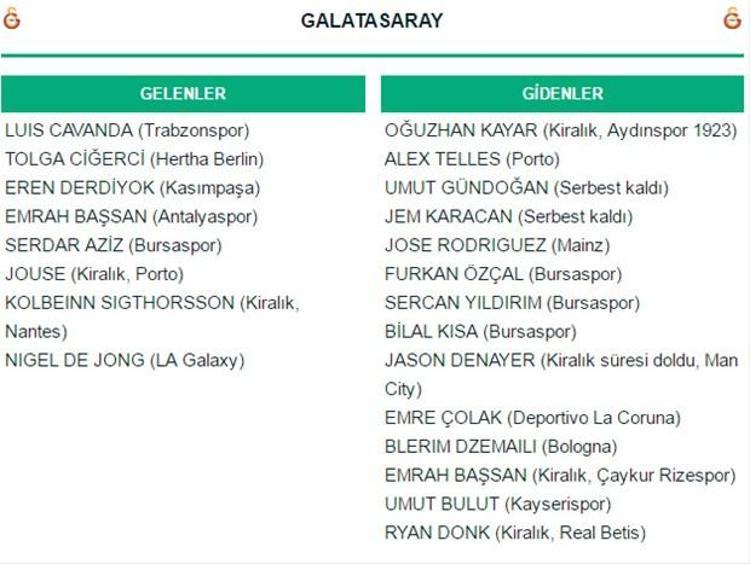 GALATASARAY

GELENLER

LUIS CAVANDA (Trabzonspor)
TOLGA CİĞERCİ (Hertha Berlin)
EREN DERDİYOK (Kasımpaşa)
EMRAH BAŞSAN (Antalyaspor)
SERDAR AZİZ (Bursaspor)
JOUSE (Kiralık, Porto)
KOLBEINN SIGTHORSSON (Kiralık, Nantes)
NIGEL DE JONG (LA Galaxy)

GİDENLER

OĞUZHAN KAYAR (Kiralık, Aydınspor 1923)
ALEX TELLES (Porto)
UMUT GÜNDOĞAN (Serbest kaldı)
JEM KARACAN (Serbest kaldı)
JOSE RODRIGUEZ (Mainz)
FURKAN ÖZÇAL (Bursaspor)
SERCAN YILDIRIM (Bursaspor)
BİLAL KISA (Bursaspor)
JASON DENAYER (Kiralık süresi doldu, Man City)
EMRE ÇOLAK (Deportivo La Coruna)
BLERIM DZEMAILI (Bologna)
EMRAH BAŞSAN (Kiralık, Çaykur Rizespor)
UMUT BULUT (Kayserispor)
RYAN DONK (Kiralık, Real Betis)